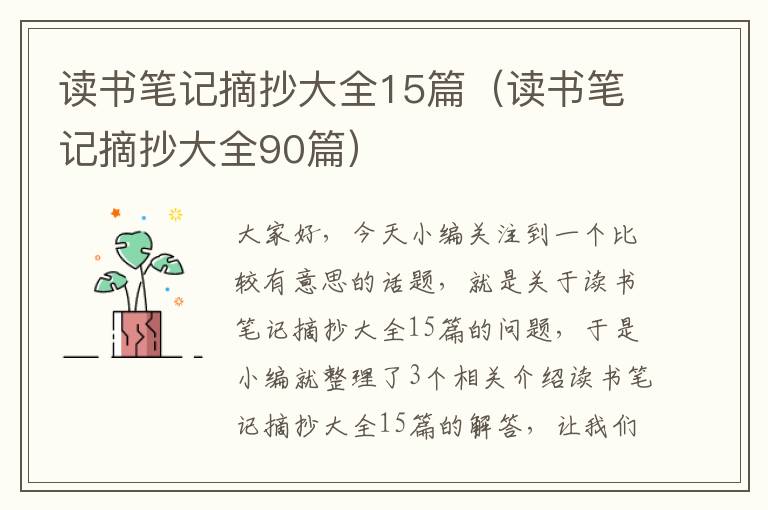 读书笔记摘抄大全15篇（读书笔记摘抄大全90篇）

大家好，今天小编关注到一个比较有意思的话题，就是关于读书笔记摘抄大全15篇的问题，于是小编就整理了3个相关介绍读书笔记摘抄大全15篇的解答，让我们